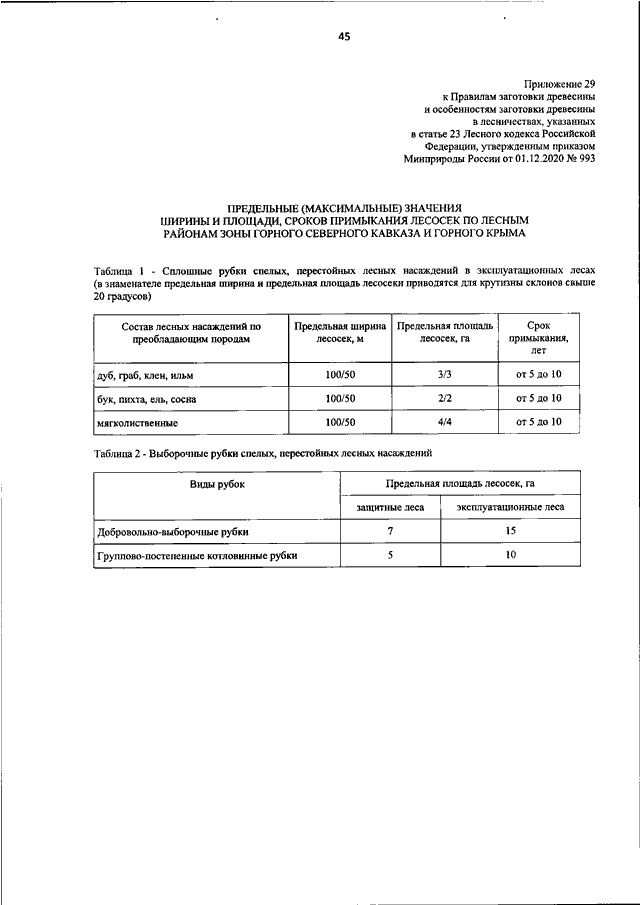 45

Приложение 29
к Правилам заготовки древесины
и особенностям заготовки древесины
в лесничествах, указанных
в статье 23 Лесного кодекса Российской
Федерации, утвержденным приказом
Минприроды России от 01.12.2020 № 993

ПРЕДЕЛЬНЫЕ (МАКСИМАЛЬНЫЕ) ЗНАЧЕНИЯ
ШИРИНЫ И ПЛОЩАДИ, СРОКОВ ПРИМЫКАНИЯ ЛЕСОСЕК ПО ЛЕСНЫМ
РАЙОНАМ ЗОНЫ ГОРНОГО СЕВЕРНОГО КАВКАЗА И ГОРНОГО КРЫМА

Таблица 1 - Сплошные рубки спелых, перестойных лесных насаждений в эксплуатационных лесах (в знаменателе предельная ширина и предельная площадь лесосеки приводятся для крутизны склонов свыше 20 градусов)

| Состав лесных насаждений по преобладающим породам | Предельная ширина лесосек, м | Предельная площадь лесосек, га | Срок примыкания, лет |
|---|---|---|---|
| дуб, граб, клен, ильм | 100/50 | 3/3 | от 5 до 10 |
| бук, пихта, ель, сосна | 100/50 | 2/2 | от 5 до 10 |
| мягколиственные | 100/50 | 4/4 | от 5 до 10 |

Таблица 2 - Выборочные рубки спелых, перестойных лесных насаждений

| Виды рубок | Предельная площадь лесосек, га | |
|---|---|---|
| | защитные леса | эксплуатационные леса |
| Добровольно-выборочные рубки | 7 | 15 |
| Группово-постепенные котловинные рубки | 5 | 10 |